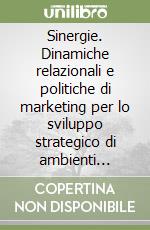 unilibro

Sinergie. Dinamiche relazionali e politiche di marketing per lo sviluppo strategico di ambienti...

COPERTINA NON DISPONIBILE